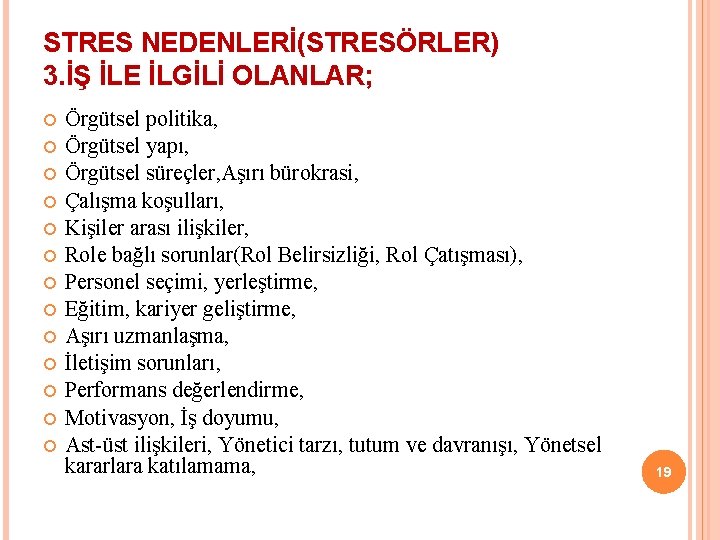 STRES NEDENLERİ(STRESÖRLER)
3.İŞ İLE İLGİLİ OLANLAR;

- Örgütsel politika,
- Örgütsel yapı,
- Örgütsel süreçler,Aşırı bürokrasi,
- Çalışma koşulları,
- Kişiler arası ilişkiler,
- Role bağlı sorunlar(Rol Belirsizliği, Rol Çatışması),
- Personel seçimi, yerleştirme,
- Eğitim, kariyer geliştirme,
- Aşırı uzmanlaşma,
- İletişim sorunları,
- Performans değerlendirme,
- Motivasyon, İş doyumu,
- Ast-üst ilişkileri, Yönetici tarzı, tutum ve davranışı, Yönetsel kararlara katılamama,

19